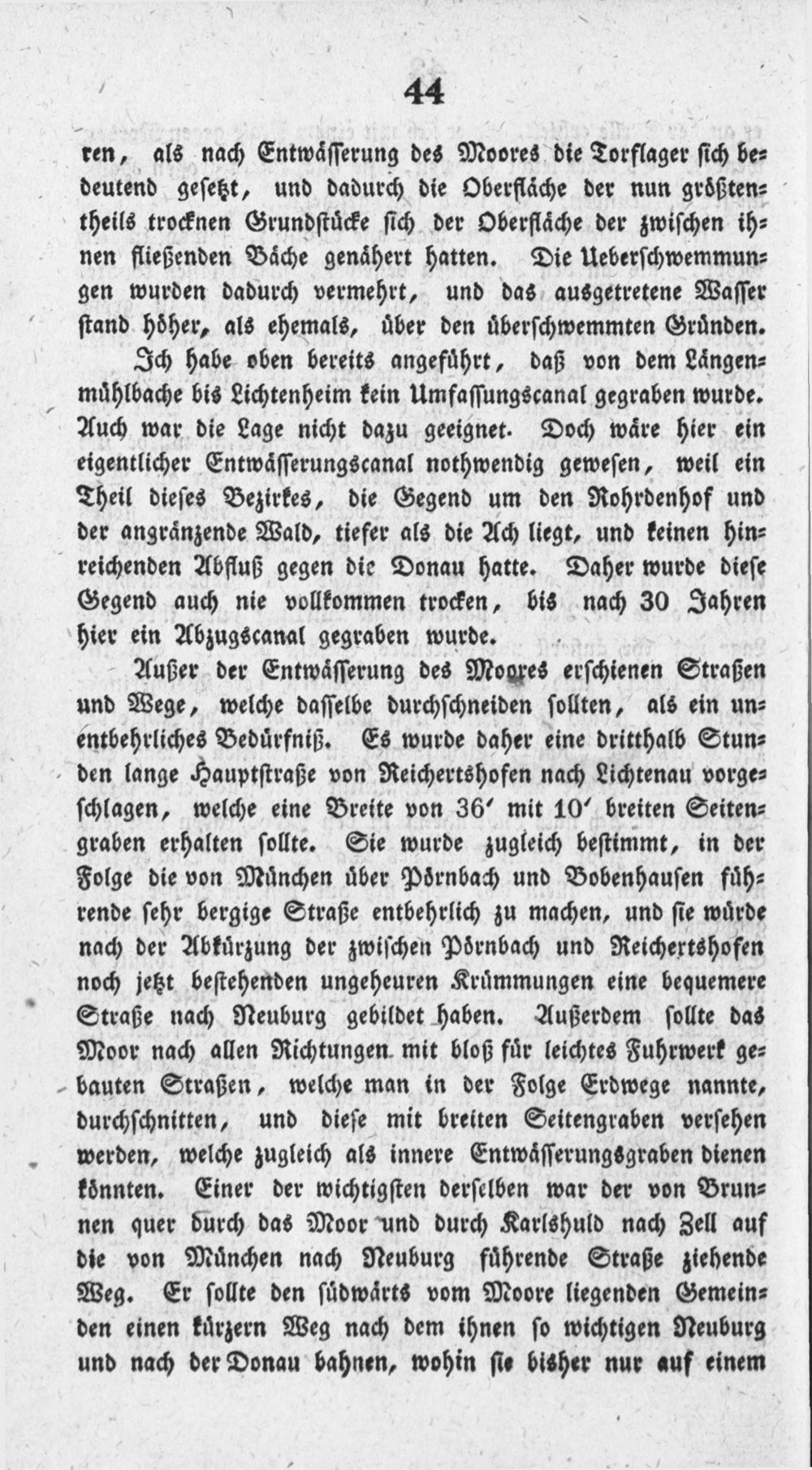 44

ren, als nach Entwässerung des Moores die Torflager sich bedeutend gesetzt, und dadurch die Oberfläche der nun größtentheils trocknen Grundstücke sich der Oberfläche der zwischen ihnen fließenden Bäche genähert hatten. Die Ueberschwemmungen wurden dadurch vermehrt, und das ausgetretene Wasser stand höher, als ehemals, über den überschwemmten Gründen.

Ich habe oben bereits angeführt, daß von dem Längenmühlbache bis Lichtenheim kein Umfassungscanal gegraben wurde. Auch war die Lage nicht dazu geeignet. Doch wäre hier ein eigentlicher Entwässerungscanal nothwendig gewesen, weil ein Theil dieses Bezirkes, die Gegend um den Rohrdenhof und der angränzende Wald, tiefer als die Ach liegt, und keinen hinreichenden Abfluß gegen die Donau hatte. Daher wurde diese Gegend auch nie vollkommen trocken, bis nach 30 Jahren hier ein Abzugscanal gegraben wurde.

Außer der Entwässerung des Moores erschienen Straßen und Wege, welche dasselbe durchschneiden sollten, als ein unentbehrliches Bedürfniß. Es wurde daher eine dritthalb Stunden lange Hauptstraße von Reichertshofen nach Lichtenau vorgeschlagen, welche eine Breite von 36' mit 10' breiten Seitengraben erhalten sollte. Sie wurde zugleich bestimmt, in der Folge die von München über Pörnbach und Bobenhausen führende sehr bergige Straße entbehrlich zu machen, und sie würde nach der Abkürzung der zwischen Pörnbach und Reichertshofen noch jetzt bestehenden ungeheuren Krümmungen eine bequemere Straße nach Neuburg gebildet haben. Außerdem sollte das Moor nach allen Richtungen mit bloß für leichtes Fuhrwerk gebauten Straßen, welche man in der Folge Erdwege nannte, durchschnitten, und diese mit breiten Seitengraben versehen werden, welche zugleich als innere Entwässerungsgraben dienen könnten. Einer der wichtigsten derselben war der von Brunnen quer durch das Moor und durch Karlshuld nach Zell auf die von München nach Neuburg führende Straße ziehende Weg. Er sollte den südwärts vom Moore liegenden Gemeinden einen kürzern Weg nach dem ihnen so wichtigen Neuburg und nach der Donau bahnen, wohin sie bisher nur auf einem